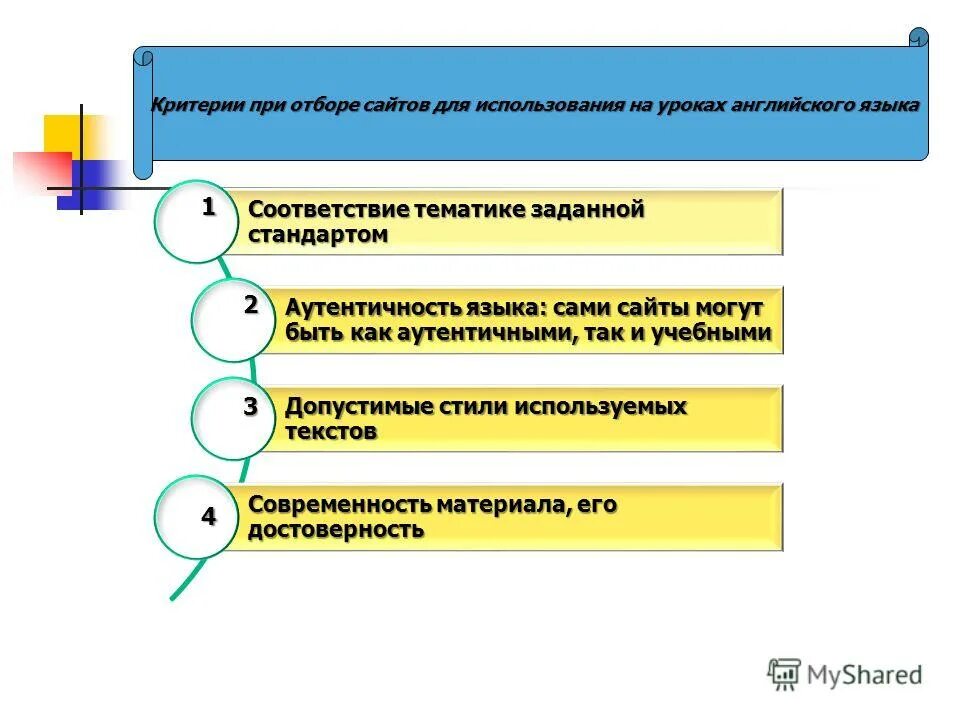 Критерии при отборе сайтов для использования на уроках английского языка

1
Соответствие тематике заданной стандартом

2
Аутентичность языка: сами сайты могут быть как аутентичными, так и учебными

3
Допустимые стили используемых текстов

4
Современность материала, его достоверность

MyShared